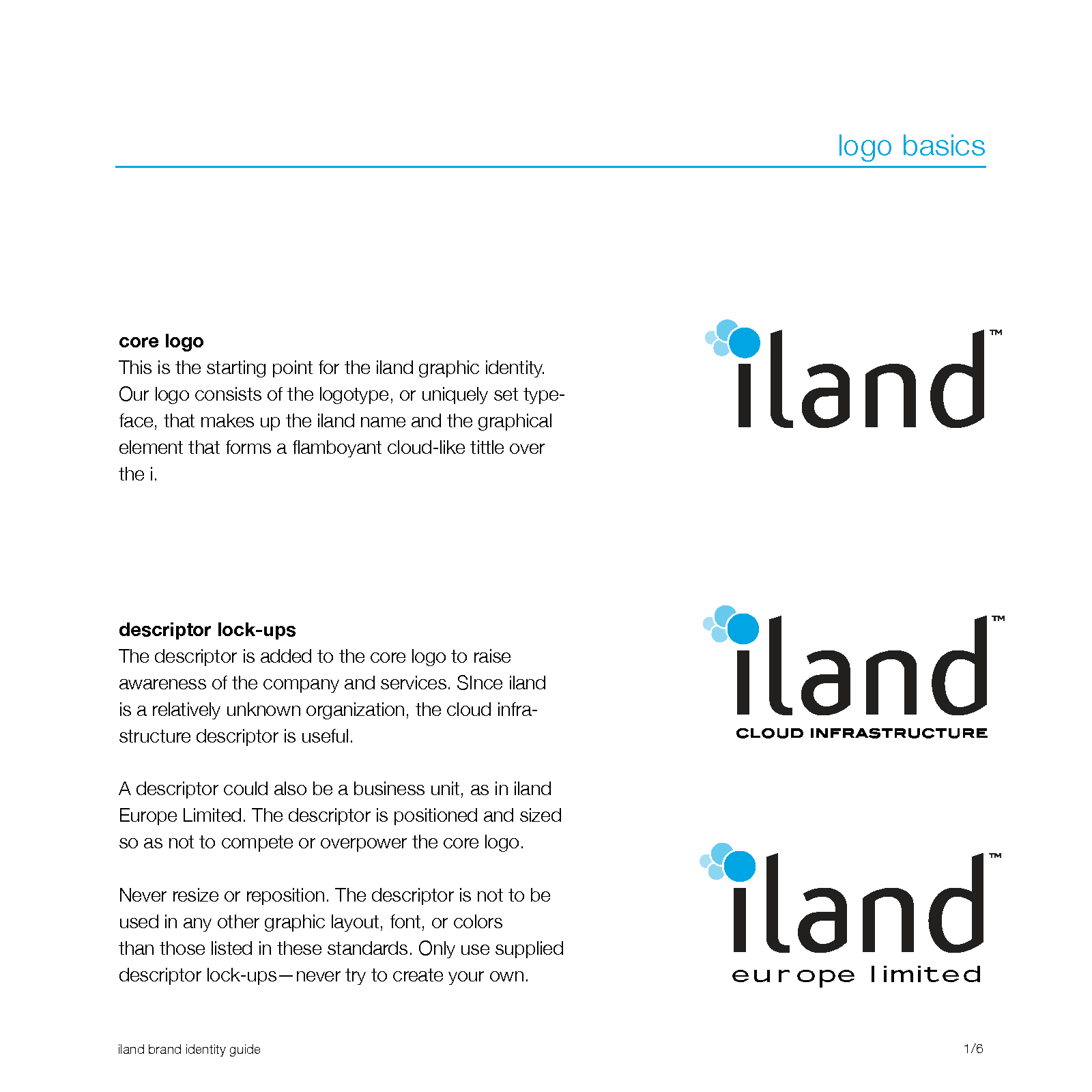 logo basics

core logo
This is the starting point for the iland graphic identity. Our logo consists of the logotype, or uniquely set typeface, that makes up the iland name and the graphical element that forms a flamboyant cloud-like tittle over the i.

iland™

descriptor lock-ups
The descriptor is added to the core logo to raise awareness of the company and services. SInce iland is a relatively unknown organization, the cloud infrastructure descriptor is useful.

A descriptor could also be a business unit, as in iland Europe Limited. The descriptor is positioned and sized so as not to compete or overpower the core logo.

Never resize or reposition. The descriptor is not to be used in any other graphic layout, font, or colors than those listed in these standards. Only use supplied descriptor lock-ups—never try to create your own.

iland™
CLOUD INFRASTRUCTURE

iland™
europe limited

iland brand identity guide

1/6